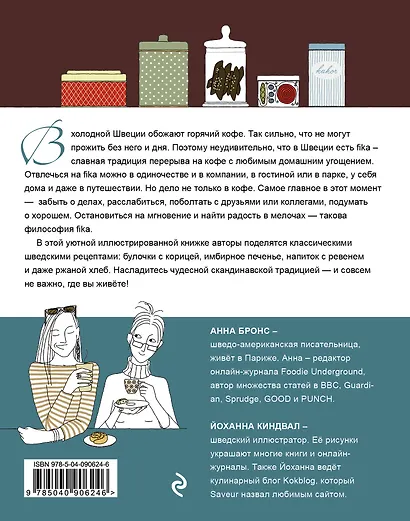 kakor

В холодной Швеции обожают горячий кофе. Так сильно, что не могут прожить без него и дня. Поэтому неудивительно, что в Швеции есть fika – славная традиция перерыва на кофе с любимым домашним угощением. Отвлечься на fika можно в одиночестве и в компании, в гостиной или в парке, у себя дома и даже в путешествии. Но дело не только в кофе. Самое главное в этот момент — забыть о делах, расслабиться, поболтать с друзьями или коллегами, подумать о хорошем. Остановиться на мгновение и найти радость в мелочах — такова философия fika.

В этой уютной иллюстрированной книжке авторы поделятся классическими шведскими рецептами: булочки с корицей, имбирное печенье, напиток с ревенем и даже ржаной хлеб. Насладитесь чудесной скандинавской традицией — и совсем не важно, где вы живёте!

АННА БРОНС – шведо-американская писательница, живёт в Париже. Анна – редактор онлайн-журнала Foodie Underground, автор множества статей в BBC, Guardian, Sprudge, GOOD и PUNCH.

ЙОХАННА КИНДВАЛ – шведский иллюстратор. Её рисунки украшают многие книги и онлайн-журналы. Также Йоханна ведёт кулинарный блог Kokblog, который Saveur назвал любимым сайтом.

ISBN 978-5-04-090624-6

9 785040 906246 >